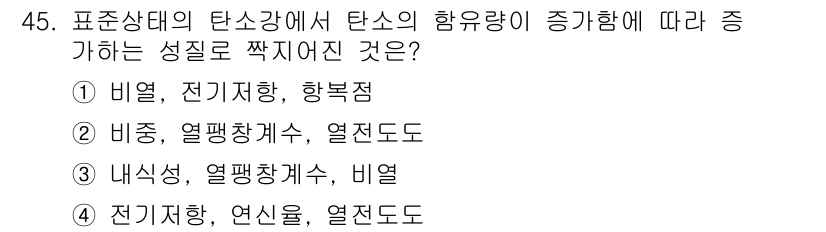 45. 표준상태의 탄소강에서 탄소의 함유량이 증가함에 따라 증가하는 성질로 짝지어진 것은?

① 비열, 전기저항, 항복점

② 비중, 열팽창계수, 열전도도

③ 내식성, 열팽창계수, 비열

④ 전기저항, 연신율, 열전도도